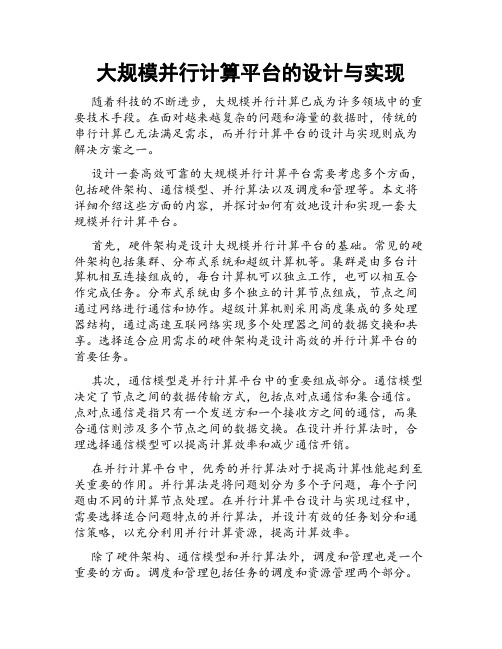 大规模并行计算平台的设计与实现

随着科技的不断进步，大规模并行计算已成为许多领域中的重要技术手段。在面对越来越复杂的问题和海量的数据时，传统的串行计算已无法满足需求，而并行计算平台的设计与实现则成为解决方案之一。

设计一套高效可靠的大规模并行计算平台需要考虑多个方面，包括硬件架构、通信模型、并行算法以及调度和管理等。本文将详细介绍这些方面的内容，并探讨如何有效地设计和实现一套大规模并行计算平台。

首先，硬件架构是设计大规模并行计算平台的基础。常见的硬件架构包括集群、分布式系统和超级计算机等。集群是由多台计算机相互连接组成的，每台计算机可以独立工作，也可以相互合作完成任务。分布式系统由多个独立的计算节点组成，节点之间通过网络进行通信和协作。超级计算机则采用高度集成的多处理器结构，通过高速互联网络实现多个处理器之间的数据交换和共享。选择适合应用需求的硬件架构是设计高效的并行计算平台的首要任务。

其次，通信模型是并行计算平台中的重要组成部分。通信模型决定了节点之间的数据传输方式，包括点对点通信和集合通信。点对点通信是指只有一个发送方和一个接收方之间的通信，而集合通信则涉及多个节点之间的数据交换。在设计并行算法时，合理选择通信模型可以提高计算效率和减少通信开销。

在并行计算平台中，优秀的并行算法对于提高计算性能起到至关重要的作用。并行算法是将问题划分为多个子问题，每个子问题由不同的计算节点处理。在并行计算平台设计与实现过程中，需要选择适合问题特点的并行算法，并设计有效的任务划分和通信策略，以充分利用并行计算资源，提高计算效率。

除了硬件架构、通信模型和并行算法外，调度和管理也是一个重要的方面。调度和管理包括任务的调度和资源管理两个部分。